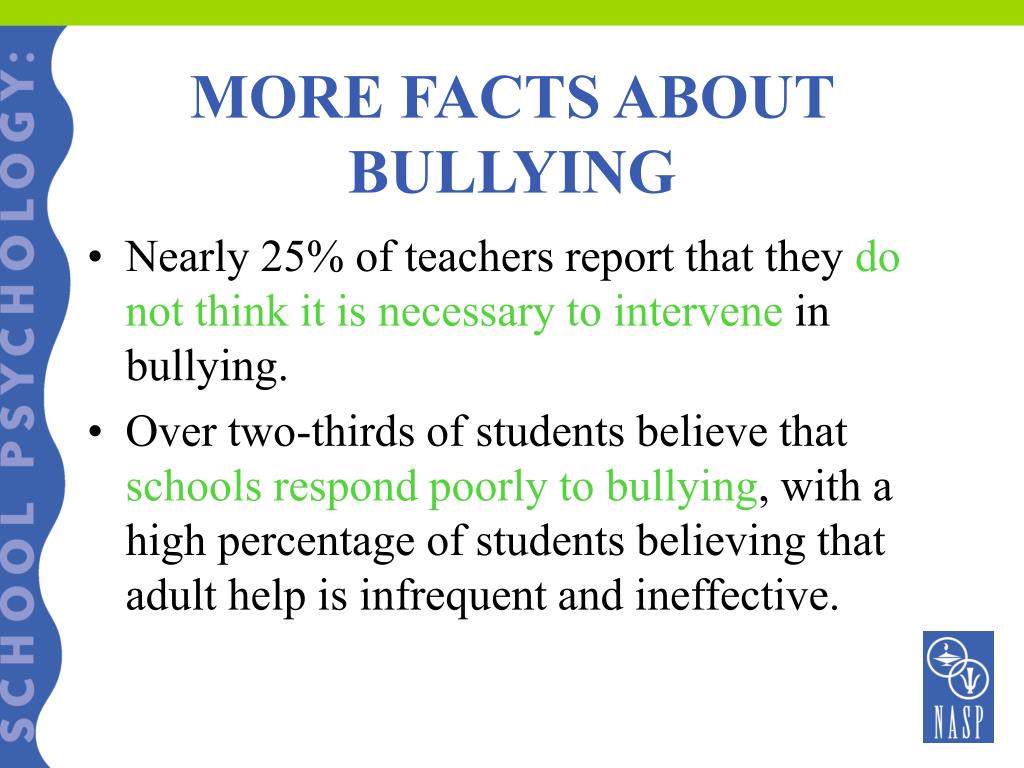 SCHOOL PSYCHOLOGY:

MORE FACTS ABOUT BULLYING

• Nearly 25% of teachers report that they do not think it is necessary to intervene in bullying.

• Over two-thirds of students believe that schools respond poorly to bullying, with a high percentage of students believing that adult help is infrequent and ineffective.

NASP